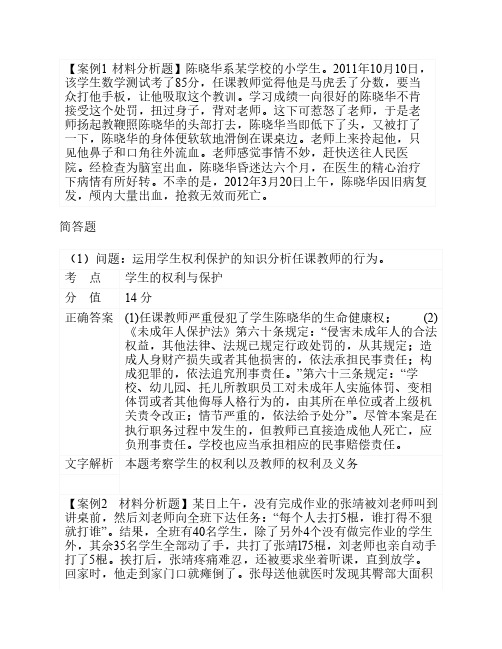 【案例1 材料分析题】陈晓华系某学校的小学生。2011年10月10日，该学生数学测试考了85分，任课教师觉得他是马虎丢了分数，要当众打他手板，让他吸取这个教训。学习成绩一向很好的陈晓华不肯接受这个处罚，扭过身子，背对老师。这下可惹怒了老师，于是老师扬起教鞭照陈晓华的头部打去，陈晓华当即低下了头，又被打了一下，陈晓华的身体便软软地滑倒在课桌边。老师上来拎起他，只见他鼻子和口角往外流血。老师感觉事情不妙，赶快送往人民医院。经检查为脑室出血，陈晓华昏迷达六个月，在医生的精心治疗下病情有所好转。不幸的是，2012年3月20日上午，陈晓华因旧病复发，颅内大量出血，抢救无效而死亡。

简答题

（1）问题：运用学生权利保护的知识分析任课教师的行为。

| 考 点 | 学生的权利与保护 |
|---|---|
| 分 值 | 14 分 |
| 正确答案 | (1)任课教师严重侵犯了学生陈晓华的生命健康权； (2)《未成年人保护法》第六十条规定：“侵害未成年人的合法权益，其他法律、法规已规定行政处罚的，从其规定；造成人身财产损失或者其他损害的，依法承担民事责任；构成犯罪的，依法追究刑事责任。”第六十三条规定：“学校、幼儿园、托儿所教职员工对未成年人实施体罚、变相体罚或者其他侮辱人格行为的，由其所在单位或者上级机关责令改正；情节严重的，依法给予处分”。尽管本案是在执行职务过程中发生的，但教师已直接造成他人死亡，应负刑事责任。学校也应当承担相应的民事赔偿责任。 |
| 文字解析 | 本题考察学生的权利以及教师的权利及义务 |

【案例2 材料分析题】某日上午，没有完成作业的张靖被刘老师叫到讲桌前，然后刘老师向全班下达任务：“每个人去打5棍，谁打得不狠就打谁”。结果，全班有40名学生，除了另外4个没有做完作业的学生外，其余35名学生全部动了手，共打了张靖175棍，刘老师也亲自动手打了5棍。挨打后，张靖疼痛难忍，还被要求坐着听课，直到放学。回家时，他走到家门口就瘫倒了。张母送他就医时发现其臀部大面积